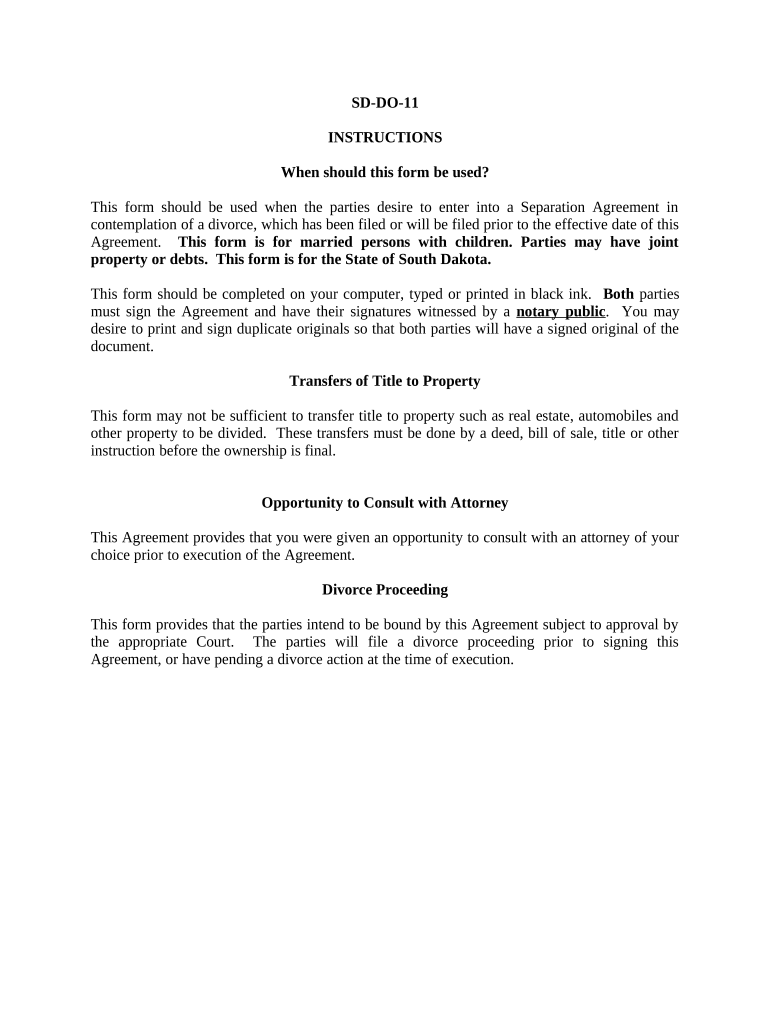 SD-DO-11

INSTRUCTIONS

When should this form be used?

This form should be used when the parties desire to enter into a Separation Agreement in contemplation of a divorce, which has been filed or will be filed prior to the effective date of this Agreement. This form is for married persons with children. Parties may have joint property or debts. This form is for the State of South Dakota.

This form should be completed on your computer, typed or printed in black ink. Both parties must sign the Agreement and have their signatures witnessed by a notary public. You may desire to print and sign duplicate originals so that both parties will have a signed original of the document.

Transfers of Title to Property

This form may not be sufficient to transfer title to property such as real estate, automobiles and other property to be divided. These transfers must be done by a deed, bill of sale, title or other instruction before the ownership is final.

Opportunity to Consult with Attorney

This Agreement provides that you were given an opportunity to consult with an attorney of your choice prior to execution of the Agreement.

Divorce Proceeding

This form provides that the parties intend to be bound by this Agreement subject to approval by the appropriate Court. The parties will file a divorce proceeding prior to signing this Agreement, or have pending a divorce action at the time of execution.